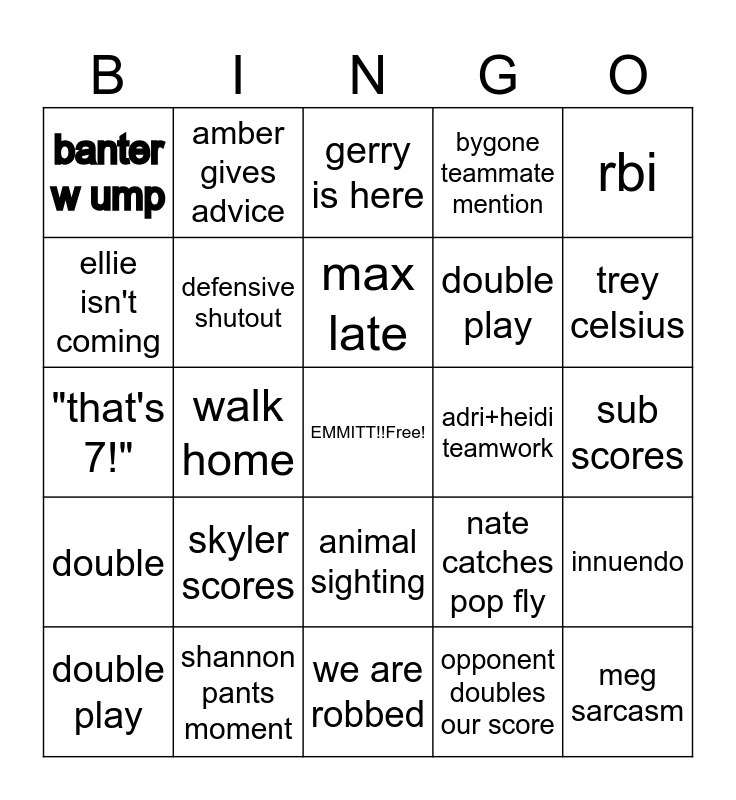 | B | I | N | G | O |
|---|---|---|---|---|
| banter w ump | amber gives advice | gerry is here | bygone teammate mention | rbi |
| ellie isn't coming | defensive shutout | max late | double play | trey celsius |
| "that's 7!" | walk home | EMMITT!!Free! | adri+heidi teamwork | sub scores |
| double | skyler scores | animal sighting | nate catches pop fly | innuendo |
| double play | shannon pants moment | we are robbed | opponent doubles our score | meg sarcasm |